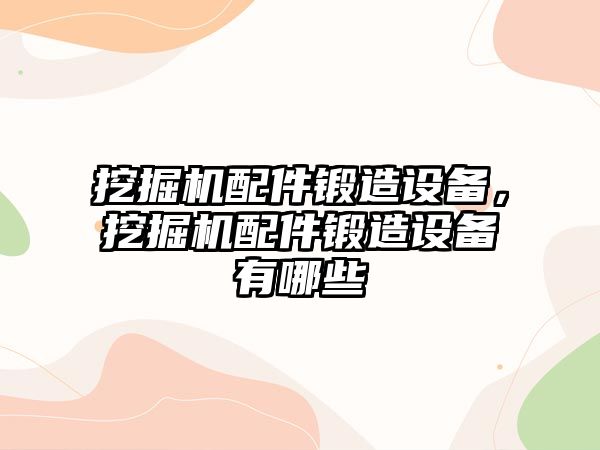 挖掘机配件锻造设备，挖掘机配件锻造设备有哪些